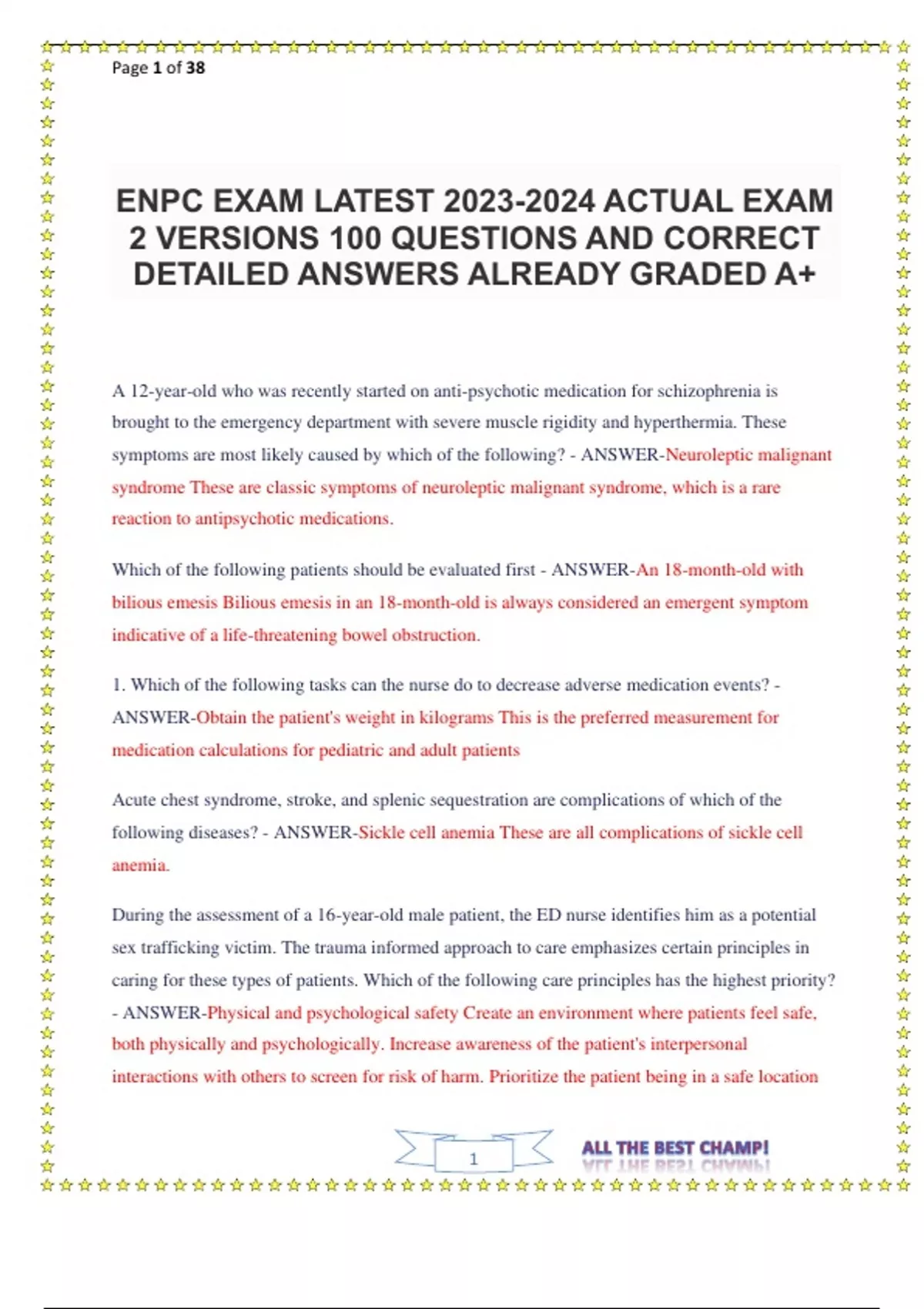 Page 1 of 38

ENPC EXAM LATEST 2023-2024 ACTUAL EXAM 2 VERSIONS 100 QUESTIONS AND CORRECT DETAILED ANSWERS ALREADY GRADED A+

A 12-year-old who was recently started on anti-psychotic medication for schizophrenia is brought to the emergency department with severe muscle rigidity and hyperthermia. These symptoms are most likely caused by which of the following? - ANSWER-Neuroleptic malignant syndrome These are classic symptoms of neuroleptic malignant syndrome, which is a rare reaction to antipsychotic medications.

Which of the following patients should be evaluated first - ANSWER-An 18-month-old with bilious emesis Bilious emesis in an 18-month-old is always considered an emergent symptom indicative of a life-threatening bowel obstruction.

1. Which of the following tasks can the nurse do to decrease adverse medication events? - ANSWER-Obtain the patient's weight in kilograms This is the preferred measurement for medication calculations for pediatric and adult patients

Acute chest syndrome, stroke, and splenic sequestration are complications of which of the following diseases? - ANSWER-Sickle cell anemia These are all complications of sickle cell anemia.

During the assessment of a 16-year-old male patient, the ED nurse identifies him as a potential sex trafficking victim. The trauma informed approach to care emphasizes certain principles in caring for these types of patients. Which of the following care principles has the highest priority? - ANSWER-Physical and psychological safety Create an environment where patients feel safe, both physically and psychologically. Increase awareness of the patient's interpersonal interactions with others to screen for risk of harm. Prioritize the patient being in a safe location

1

ALL THE BEST CHAMP!